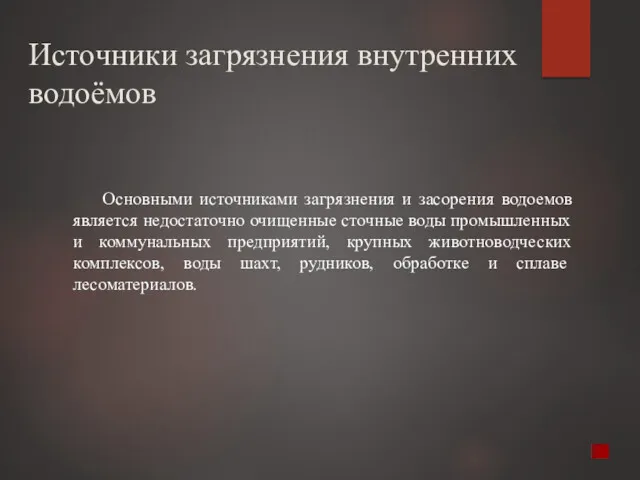 Источники загрязнения внутренних водоёмов

Основными источниками загрязнения и засорения водоемов является недостаточно очищенные сточные воды промышленных и коммунальных предприятий, крупных животноводческих комплексов, воды шахт, рудников, обработке и сплаве лесоматериалов.